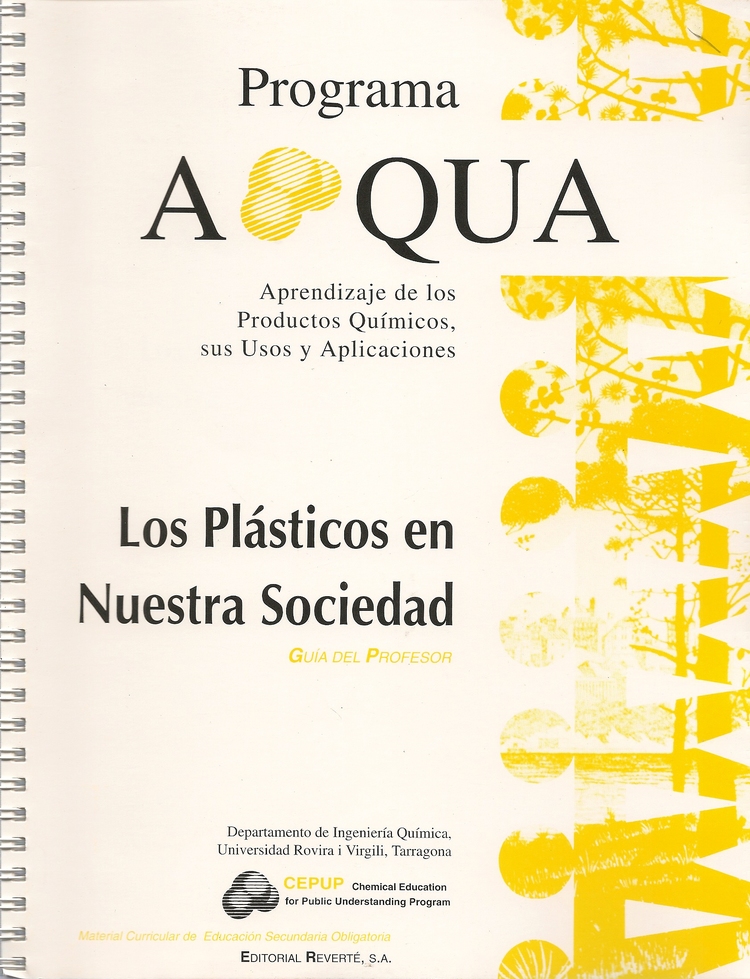 Programa

A QUA

Aprendizaje de los Productos Químicos, sus Usos y Aplicaciones

Los Plásticos en Nuestra Sociedad

GUÍA DEL PROFESOR

Departamento de Ingeniería Química, Universidad Rovira i Virgili, Tarragona

CEPUP Chemical Education for Public Understanding Program

Material Curricular de Educación Secundaria Obligatoria

EDITORIAL REVERTÉ, S.A.